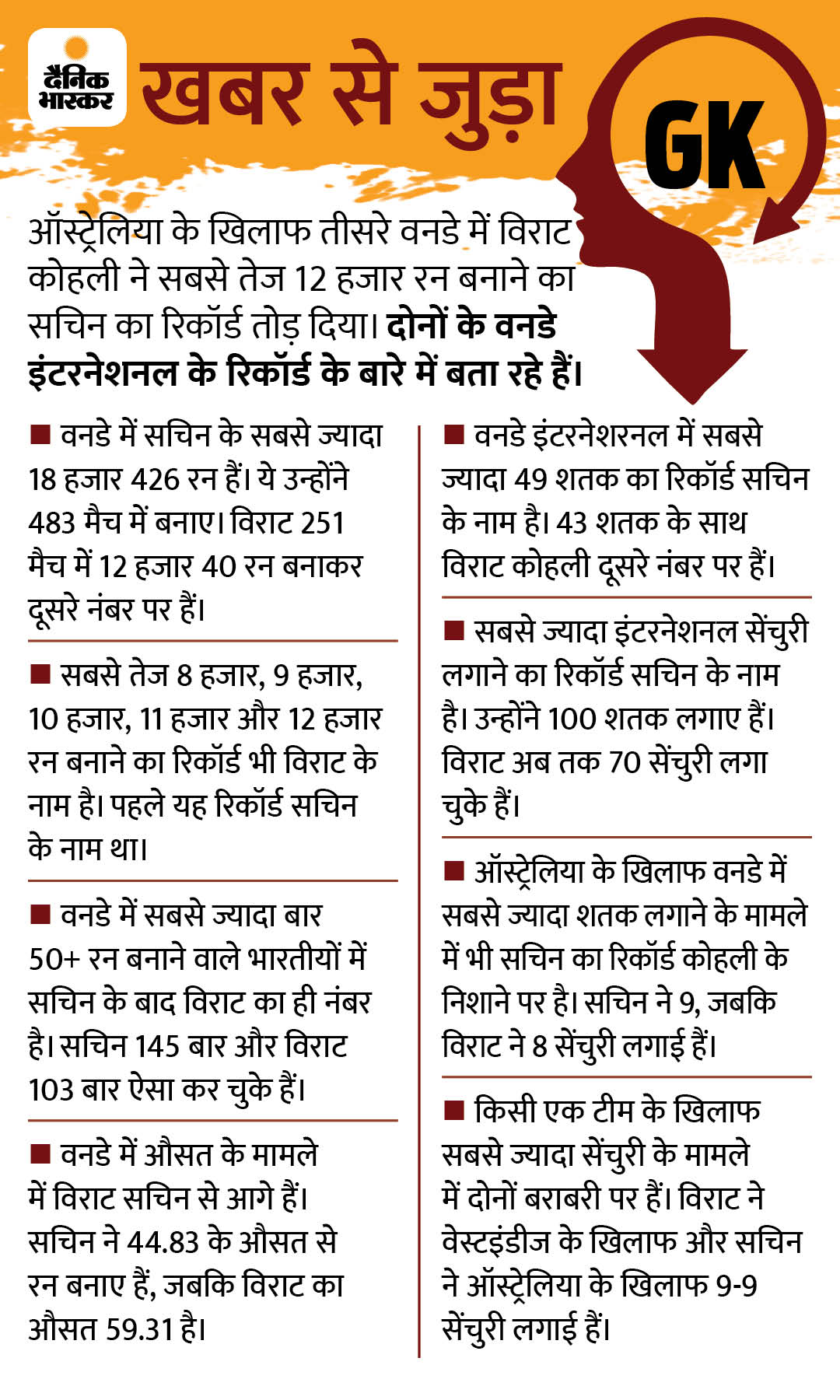 दैनिक भास्कर

खबर से जुड़ा

GK

ऑस्ट्रेलिया के खिलाफ तीसरे वनडे में विराट कोहली ने सबसे तेज 12 हजार रन बनाने का सचिन का रिकॉर्ड तोड़ दिया। दोनों के वनडे इंटरनेशनल के रिकॉर्ड के बारे में बता रहे हैं।

■ वनडे में सचिन के सबसे ज्यादा 18 हजार 426 रन हैं। ये उन्होंने 483 मैच में बनाए। विराट 251 मैच में 12 हजार 40 रन बनाकर दूसरे नंबर पर हैं।

■ सबसे तेज 8 हजार, 9 हजार, 10 हजार, 11 हजार और 12 हजार रन बनाने का रिकॉर्ड भी विराट के नाम है। पहले यह रिकॉर्ड सचिन के नाम था।

■ वनडे में सबसे ज्यादा बार 50+ रन बनाने वाले भारतीयों में सचिन के बाद विराट का ही नंबर है। सचिन 145 बार और विराट 103 बार ऐसा कर चुके हैं।

■ वनडे में औसत के मामले में विराट सचिन से आगे हैं। सचिन ने 44.83 के औसत से रन बनाए हैं, जबकि विराट का औसत 59.31 है।

■ वनडे इंटरनेशरनल में सबसे ज्यादा 49 शतक का रिकॉर्ड सचिन के नाम है। 43 शतक के साथ विराट कोहली दूसरे नंबर पर हैं।

■ सबसे ज्यादा इंटरनेशनल सेंचुरी लगाने का रिकॉर्ड सचिन के नाम है। उन्होंने 100 शतक लगाए हैं। विराट अब तक 70 सेंचुरी लगा चुके हैं।

■ ऑस्ट्रेलिया के खिलाफ वनडे में सबसे ज्यादा शतक लगाने के मामले में भी सचिन का रिकॉर्ड कोहली के निशाने पर है। सचिन ने 9, जबकि विराट ने 8 सेंचुरी लगाई हैं।

■ किसी एक टीम के खिलाफ सबसे ज्यादा सेंचुरी के मामले में दोनों बराबरी पर हैं। विराट ने वेस्टइंडीज के खिलाफ और सचिन ने ऑस्ट्रेलिया के खिलाफ 9-9 सेंचुरी लगाई हैं।